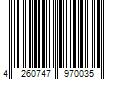 4 260747 970035